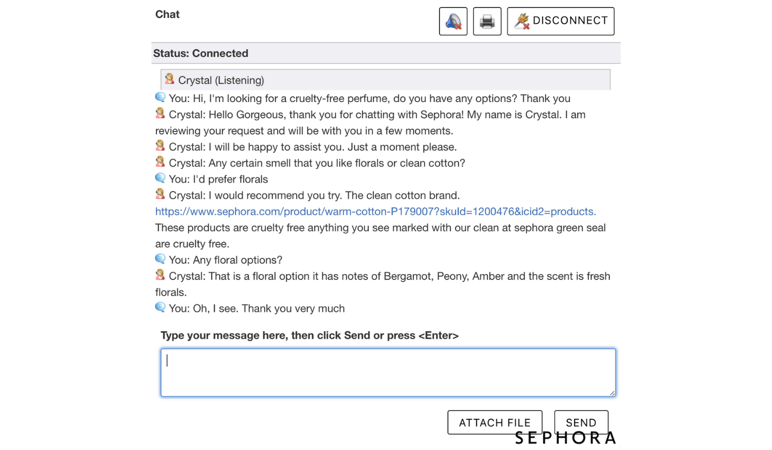 Chat

DISCONNECT

Status: Connected

Crystal (Listening)

You: Hi, I'm looking for a cruelty-free perfume, do you have any options? Thank you

Crystal: Hello Gorgeous, thank you for chatting with Sephora! My name is Crystal. I am reviewing your request and will be with you in a few moments.

Crystal: I will be happy to assist you. Just a moment please.

Crystal: Any certain smell that you like florals or clean cotton?

You: I'd prefer florals

Crystal: I would recommend you try. The clean cotton brand. https://www.sephora.com/product/warm-cotton-P179007?skuId=1200476&icid2=products. These products are cruelty free anything you see marked with our clean at sephora green seal are cruelty free.

You: Any floral options?

Crystal: That is a floral option it has notes of Bergamot, Peony, Amber and the scent is fresh florals.

You: Oh, I see. Thank you very much

Type your message here, then click Send or press <Enter>

ATTACH FILE

SEND

SEPHORA